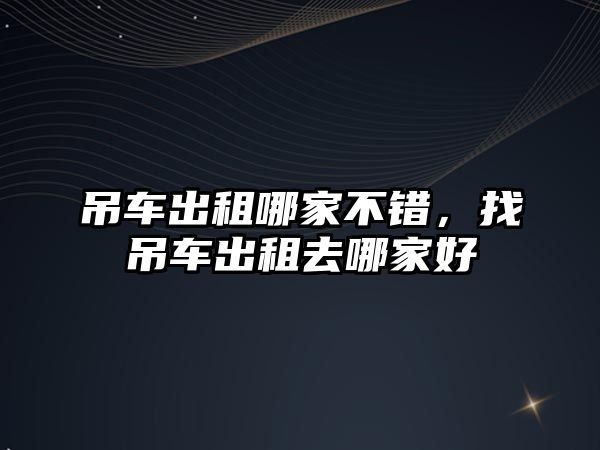 吊车出租哪家不错，找吊车出租去哪家好